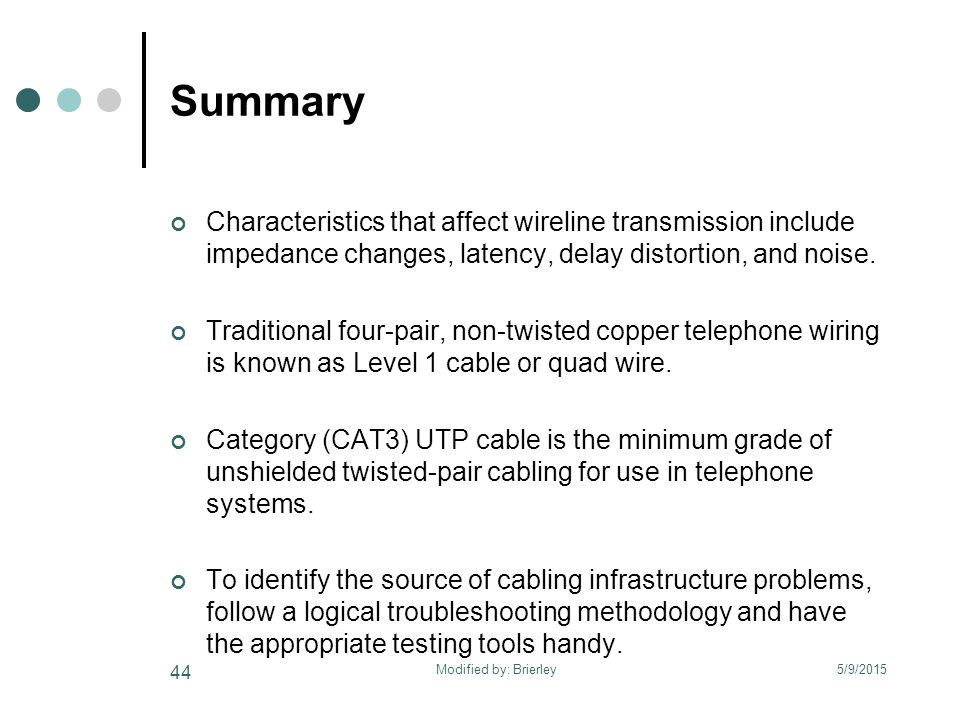 Summary

Characteristics that affect wireline transmission include impedance changes, latency, delay distortion, and noise.

Traditional four-pair, non-twisted copper telephone wiring is known as Level 1 cable or quad wire.

Category (CAT3) UTP cable is the minimum grade of unshielded twisted-pair cabling for use in telephone systems.

To identify the source of cabling infrastructure problems, follow a logical troubleshooting methodology and have the appropriate testing tools handy.

44

Modified by: Brierley

5/9/2015